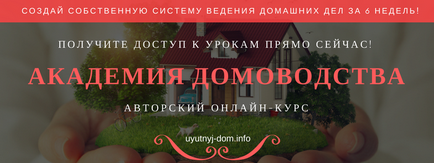 СОЗДАЙ СОБСТВЕННУЮ СИСТЕМУ ВЕДЕНИЯ ДОМАШНИХ ДЕЛ ЗА 6 НЕДЕЛЬ!

ПОЛУЧИТЕ ДОСТУП К УРОКАМ ПРЯМО СЕЙЧАС!

АКАДЕМИЯ ДОМОВОДСТВА

АВТОРСКИЙ ОНЛАЙН-КУРС

uyutnyj-dom.info